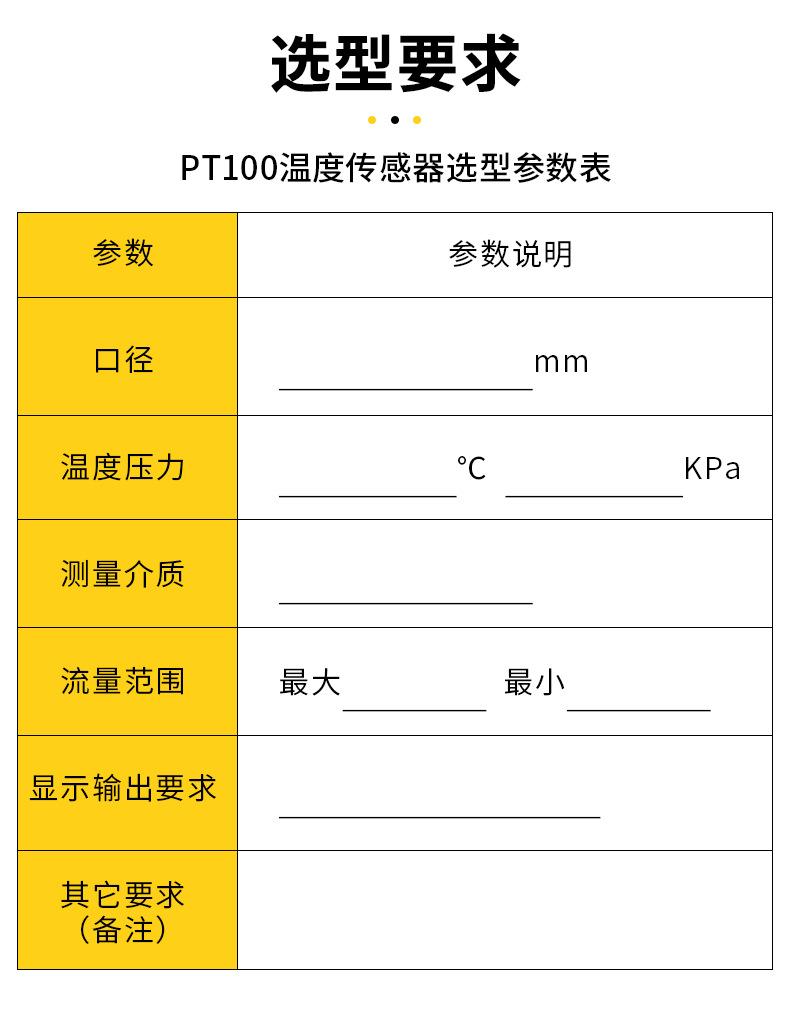 选型要求

PT100温度传感器选型参数表

| 参数 | 参数说明 |
|---|---|
| 口径 | ________ mm |
| 温度压力 | ________ ℃ ________ KPa |
| 测量介质 | ________ |
| 流量范围 | 最大________ 最小________ |
| 显示输出要求 | ________ |
| 其它要求（备注） | |